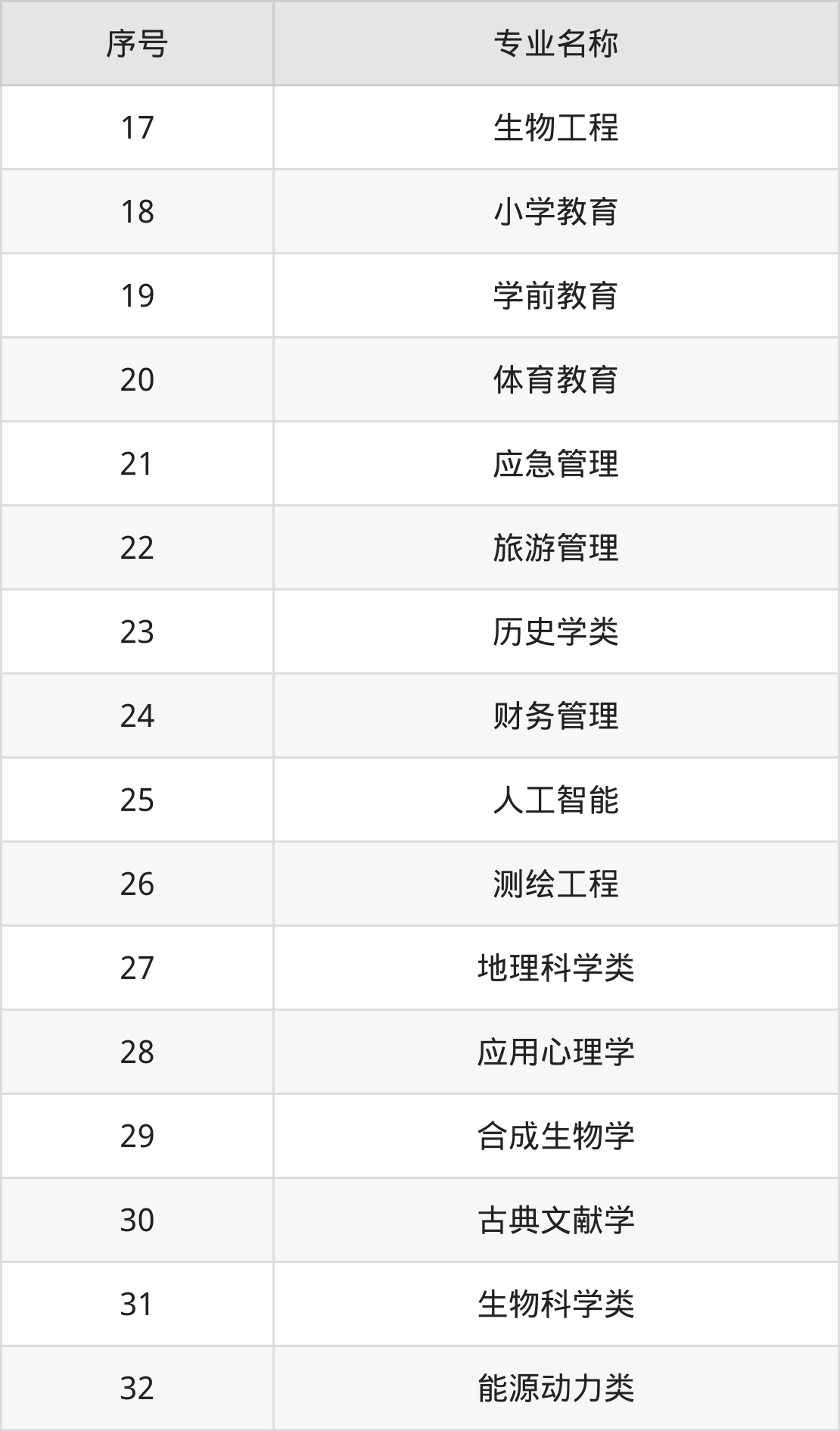 | 序号 | 专业名称 |
|---|---|
| 17 | 生物工程 |
| 18 | 小学教育 |
| 19 | 学前教育 |
| 20 | 体育教育 |
| 21 | 应急管理 |
| 22 | 旅游管理 |
| 23 | 历史学类 |
| 24 | 财务管理 |
| 25 | 人工智能 |
| 26 | 测绘工程 |
| 27 | 地理科学类 |
| 28 | 应用心理学 |
| 29 | 合成生物学 |
| 30 | 古典文献学 |
| 31 | 生物科学类 |
| 32 | 能源动力类 |